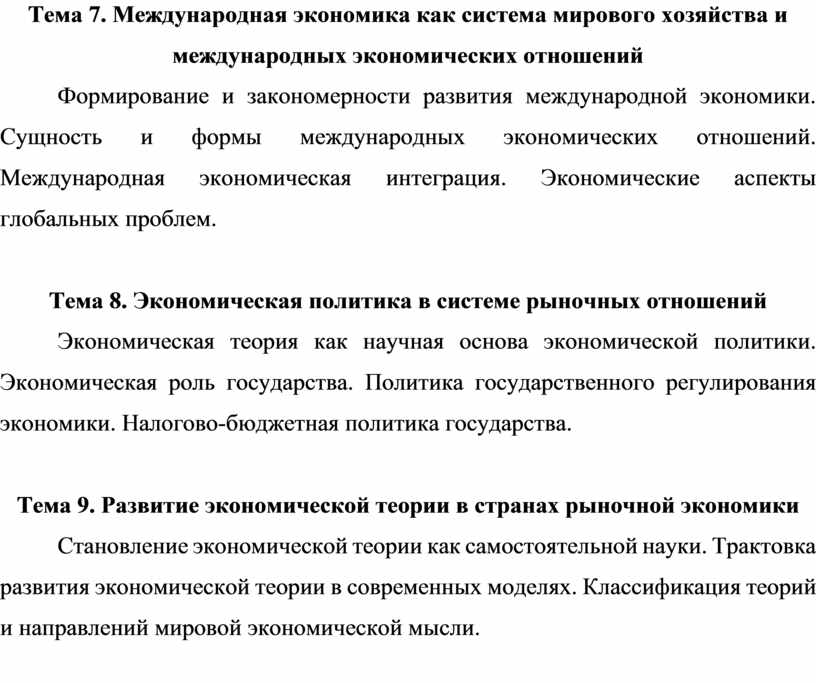 Тема 7. Международная экономика как система мирового хозяйства и международных экономических отношений

Формирование и закономерности развития международной экономики. Сущность и формы международных экономических отношений. Международная экономическая интеграция. Экономические аспекты глобальных проблем.

Тема 8. Экономическая политика в системе рыночных отношений

Экономическая теория как научная основа экономической политики. Экономическая роль государства. Политика государственного регулирования экономики. Налогово-бюджетная политика государства.

Тема 9. Развитие экономической теории в странах рыночной экономики

Становление экономической теории как самостоятельной науки. Трактовка развития экономической теории в современных моделях. Классификация теорий и направлений мировой экономической мысли.